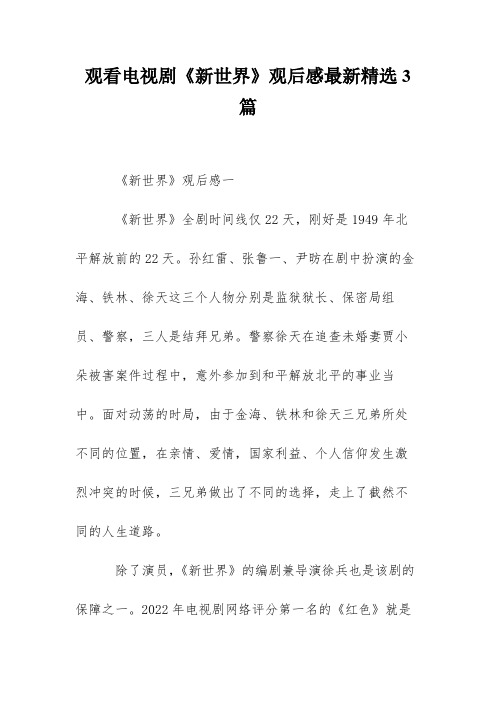 观看电视剧《新世界》观后感最新精选3篇

《新世界》观后感一

《新世界》全剧时间线仅22天，刚好是1949年北平解放前的22天。孙红雷、张鲁一、尹昉在剧中扮演的金海、铁林、徐天这三个人物分别是监狱狱长、保密局组员、警察，三人是结拜兄弟。警察徐天在追查未婚妻贾小朵被害案件过程中，意外参加到和平解放北平的事业当中。面对动荡的时局，由于金海、铁林和徐天三兄弟所处不同的位置，在亲情、爱情，国家利益、个人信仰发生激烈冲突的时候，三兄弟做出了不同的选择，走上了截然不同的人生道路。

除了演员，《新世界》的编剧兼导演徐兵也是该剧的保障之一。2022年电视剧网络评分第一名的《红色》就是